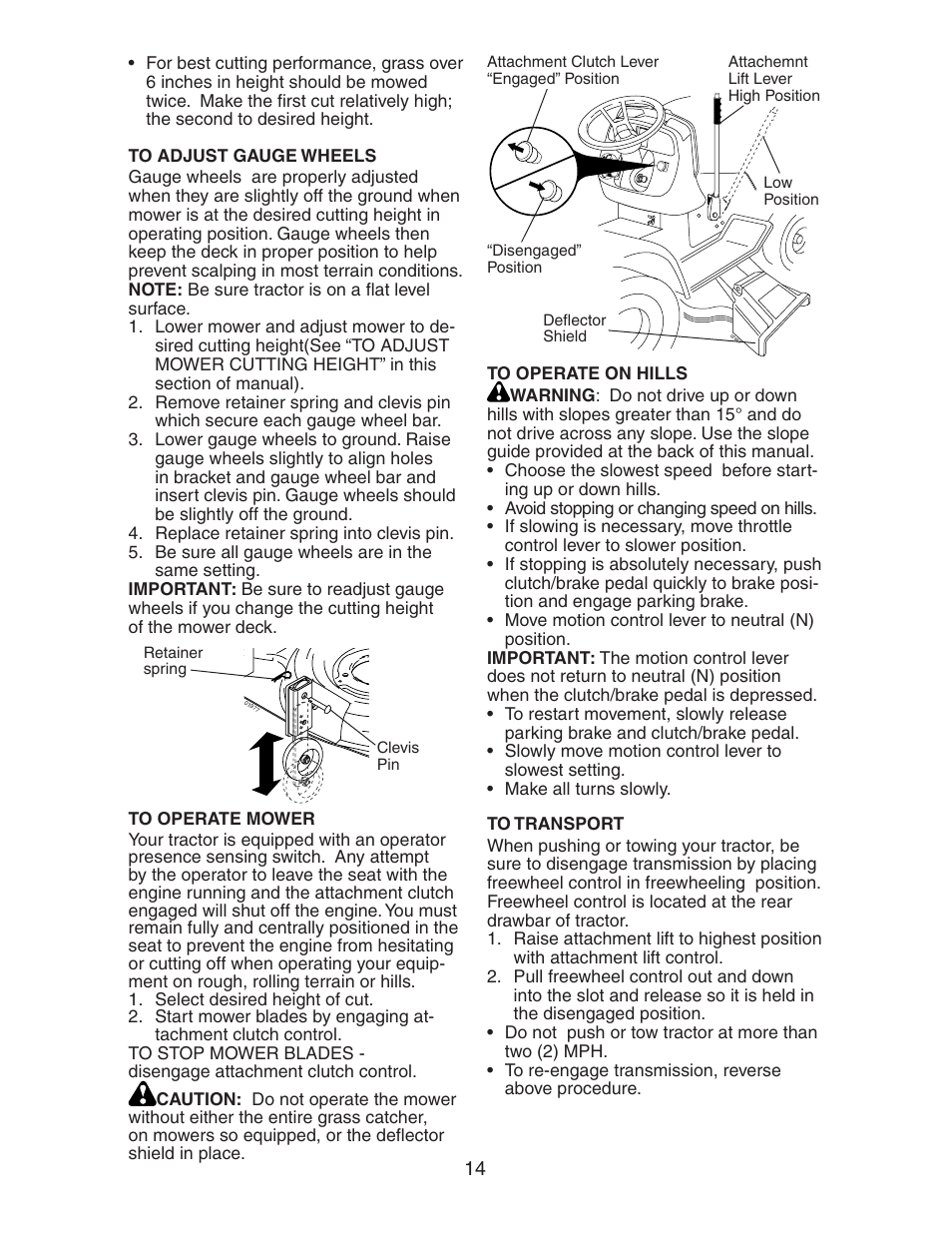 • For best cutting performance, grass over 6 inches in height should be mowed twice. Make the first cut relatively high; the second to desired height.

TO ADJUST GAUGE WHEELS
Gauge wheels are properly adjusted when they are slightly off the ground when mower is at the desired cutting height in operating position. Gauge wheels then keep the deck in proper position to help prevent scalping in most terrain conditions.
NOTE: Be sure tractor is on a flat level surface.
1. Lower mower and adjust mower to desired cutting height(See "TO ADJUST MOWER CUTTING HEIGHT" in this section of manual).
2. Remove retainer spring and clevis pin which secure each gauge wheel bar.
3. Lower gauge wheels to ground. Raise gauge wheels slightly to align holes in bracket and gauge wheel bar and insert clevis pin. Gauge wheels should be slightly off the ground.
4. Replace retainer spring into clevis pin.
5. Be sure all gauge wheels are in the same setting.
IMPORTANT: Be sure to readjust gauge wheels if you change the cutting height of the mower deck.

Retainer spring
Clevis Pin

TO OPERATE MOWER
Your tractor is equipped with an operator presence sensing switch. Any attempt by the operator to leave the seat with the engine running and the attachment clutch engaged will shut off the engine. You must remain fully and centrally positioned in the seat to prevent the engine from hesitating or cutting off when operating your equipment on rough, rolling terrain or hills.
1. Select desired height of cut.
2. Start mower blades by engaging attachment clutch control.
TO STOP MOWER BLADES - disengage attachment clutch control.
CAUTION: Do not operate the mower without either the entire grass catcher, on mowers so equipped, or the deflector shield in place.

Attachment Clutch Lever "Engaged" Position
Attachemnt Lift Lever High Position
Low Position
"Disengaged" Position
Deflector Shield

TO OPERATE ON HILLS
WARNING: Do not drive up or down hills with slopes greater than 15° and do not drive across any slope. Use the slope guide provided at the back of this manual.
• Choose the slowest speed before starting up or down hills.
• Avoid stopping or changing speed on hills.
• If slowing is necessary, move throttle control lever to slower position.
• If stopping is absolutely necessary, push clutch/brake pedal quickly to brake position and engage parking brake.
• Move motion control lever to neutral (N) position.
IMPORTANT: The motion control lever does not return to neutral (N) position when the clutch/brake pedal is depressed.
• To restart movement, slowly release parking brake and clutch/brake pedal.
• Slowly move motion control lever to slowest setting.
• Make all turns slowly.

TO TRANSPORT
When pushing or towing your tractor, be sure to disengage transmission by placing freewheel control in freewheeling position. Freewheel control is located at the rear drawbar of tractor.
1. Raise attachment lift to highest position with attachment lift control.
2. Pull freewheel control out and down into the slot and release so it is held in the disengaged position.
• Do not push or tow tractor at more than two (2) MPH.
• To re-engage transmission, reverse above procedure.

14